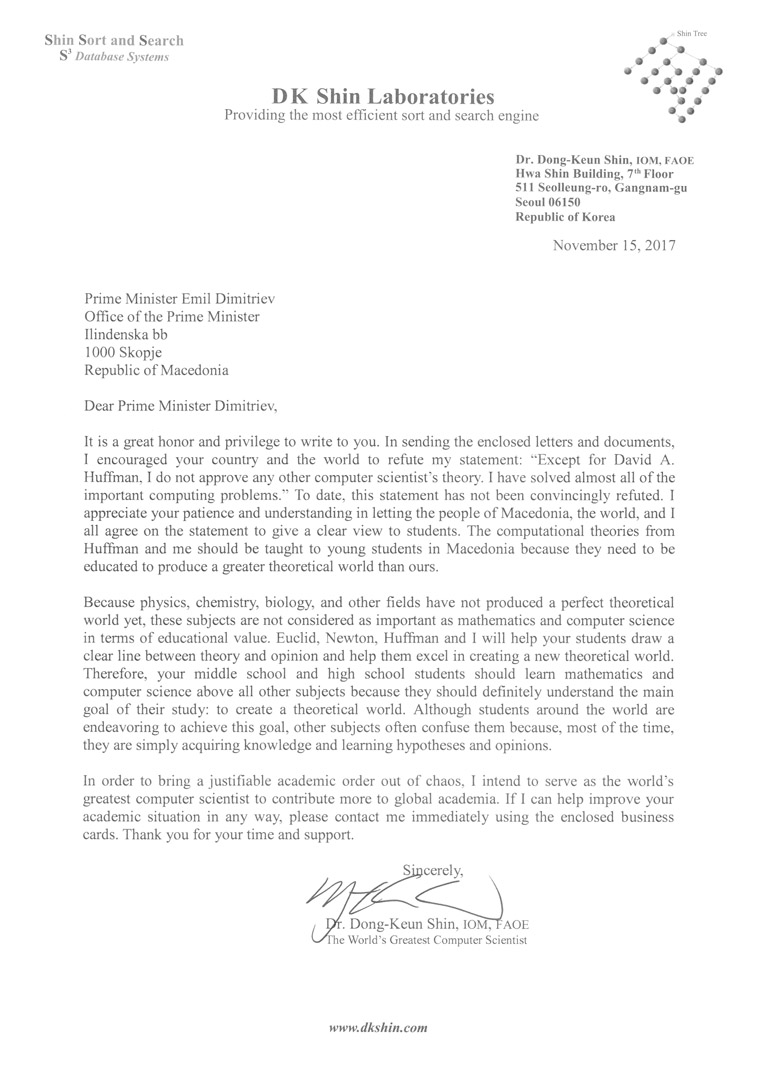 Shin Sort and Search
$S^3$ Database Systems

Shin Tree

DK Shin Laboratories
Providing the most efficient sort and search engine

Dr. Dong-Keun Shin, IOM, FAOE
Hwa Shin Building, 7th Floor
511 Seolleung-ro, Gangnam-gu
Seoul 06150
Republic of Korea

November 15, 2017

Prime Minister Emil Dimitriev
Office of the Prime Minister
Ilindenska bb
1000 Skopje
Republic of Macedonia

Dear Prime Minister Dimitriev,

It is a great honor and privilege to write to you. In sending the enclosed letters and documents, I encouraged your country and the world to refute my statement: “Except for David A. Huffman, I do not approve any other computer scientist’s theory. I have solved almost all of the important computing problems.” To date, this statement has not been convincingly refuted. I appreciate your patience and understanding in letting the people of Macedonia, the world, and I all agree on the statement to give a clear view to students. The computational theories from Huffman and me should be taught to young students in Macedonia because they need to be educated to produce a greater theoretical world than ours.

Because physics, chemistry, biology, and other fields have not produced a perfect theoretical world yet, these subjects are not considered as important as mathematics and computer science in terms of educational value. Euclid, Newton, Huffman and I will help your students draw a clear line between theory and opinion and help them excel in creating a new theoretical world. Therefore, your middle school and high school students should learn mathematics and computer science above all other subjects because they should definitely understand the main goal of their study: to create a theoretical world. Although students around the world are endeavoring to achieve this goal, other subjects often confuse them because, most of the time, they are simply acquiring knowledge and learning hypotheses and opinions.

In order to bring a justifiable academic order out of chaos, I intend to serve as the world’s greatest computer scientist to contribute more to global academia. If I can help improve your academic situation in any way, please contact me immediately using the enclosed business cards. Thank you for your time and support.

Sincerely,

Dr. Dong-Keun Shin, IOM, FAOE
The World’s Greatest Computer Scientist

www.dkshin.com